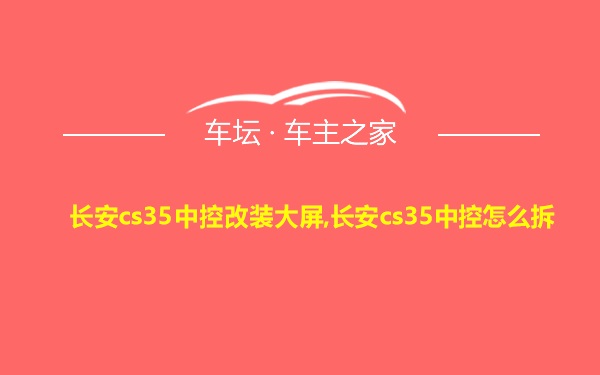 车坛 · 车主之家

长安cs35中控改装大屏,长安cs35中控怎么拆